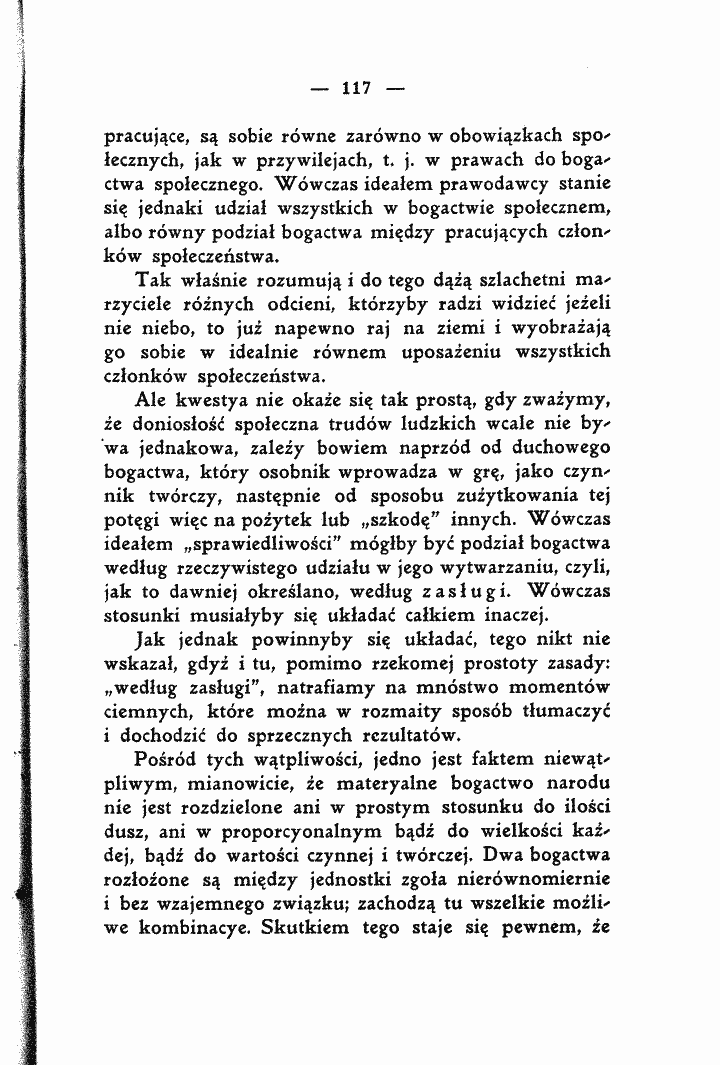 — 117 —

pracujące, są sobie równe zarówno w obowiązkach społecznych, jak w przywilejach, t. j. w prawach do bogactwa społecznego. Wówczas ideałem prawodawcy stanie się jednaki udział wszystkich w bogactwie społecznem, albo równy podział bogactwa między pracujących członków społeczeństwa.

Tak właśnie rozumują i do tego dążą szlachetni marzyciele różnych odcieni, którzyby radzi widzieć jeżeli nie niebo, to już napewno raj na ziemi i wyobrażają go sobie w idealnie równem uposażeniu wszystkich członków społeczeństwa.

Ale kwestya nie okaże się tak prostą, gdy zważymy, że doniosłość społeczna trudów ludzkich wcale nie bywa jednakowa, zależy bowiem naprzód od duchowego bogactwa, który osobnik wprowadza w grę, jako czynnik twórczy, następnie od sposobu zużytkowania tej potęgi więc na pożytek lub „szkodę" innych. Wówczas ideałem „sprawiedliwości" mógłby być podział bogactwa według rzeczywistego udziału w jego wytwarzaniu, czyli, jak to dawniej określano, według zasługi. Wówczas stosunki musiałyby się układać całkiem inaczej.

Jak jednak powinnyby się układać, tego nikt nie wskazał, gdyż i tu, pomimo rzekomej prostoty zasady: „według zasługi", natrafiamy na mnóstwo momentów ciemnych, które można w rozmaity sposób tłumaczyć i dochodzić do sprzecznych rezultatów.

Pośród tych wątpliwości, jedno jest faktem niewątpliwym, mianowicie, że materyalne bogactwo narodu nie jest rozdzielone ani w prostym stosunku do ilości dusz, ani w proporcyonalnym bądź do wielkości każdej, bądź do wartości czynnej i twórczej. Dwa bogactwa rozłożone są między jednostki zgoła nierównomiernie i bez wzajemnego związku; zachodzą tu wszelkie możliwe kombinacye. Skutkiem tego staje się pewnem, że